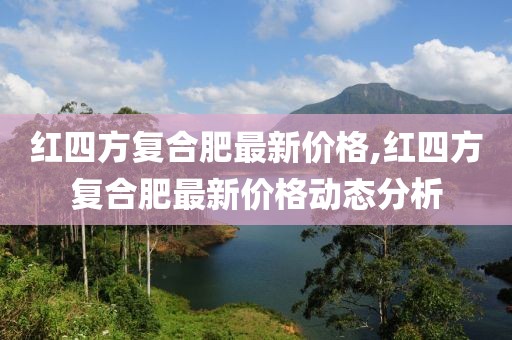 红四方复合肥最新价格,红四方复合肥最新价格动态分析